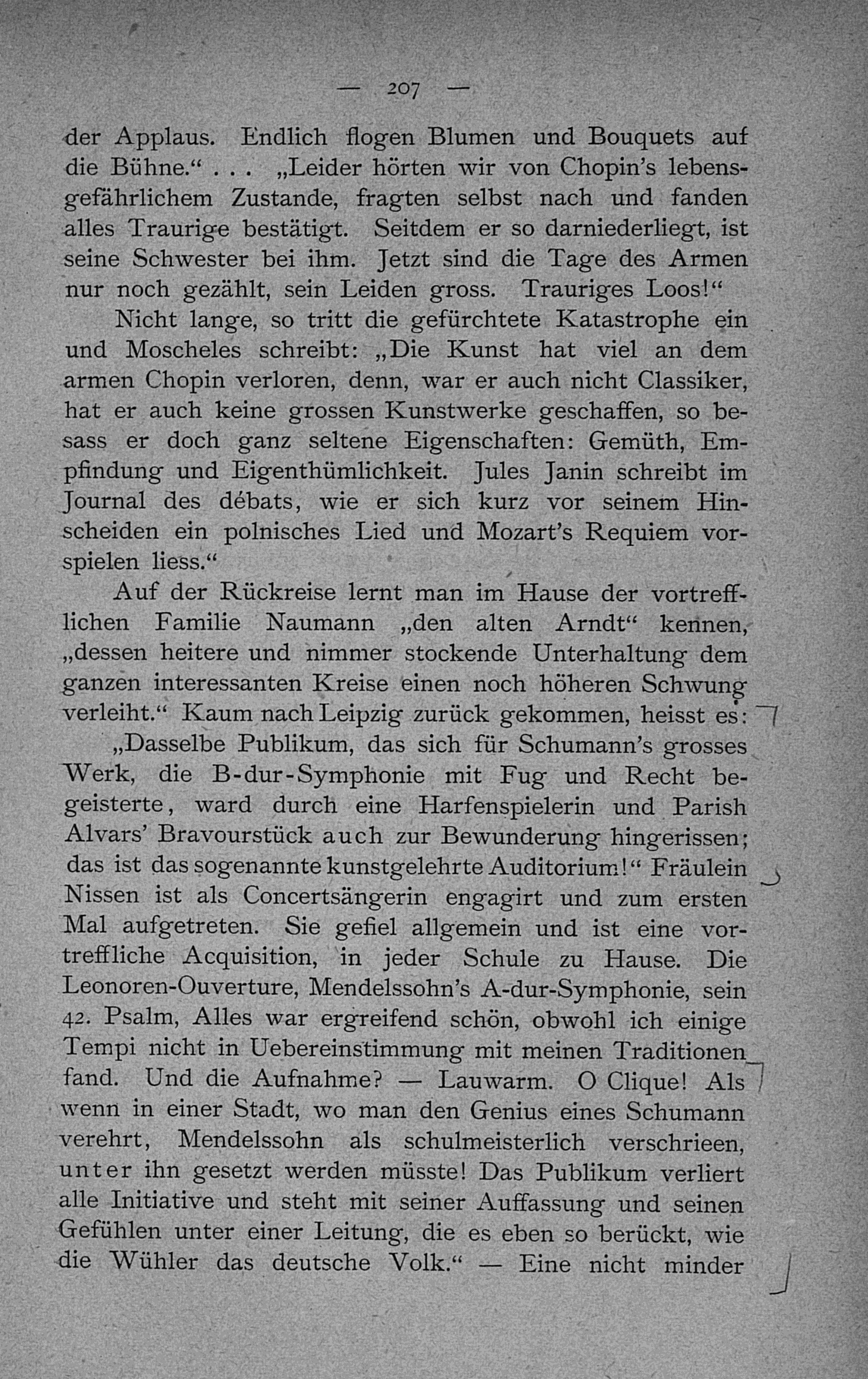 — 207 —

der Applaus. Endlich flogen Blumen und Bouquets auf die Bühne.“ . . . „Leider hörten wir von Chopin’s lebensgefährlichem Zustande, fragten selbst nach und fanden alles Traurige bestätigt. Seitdem er so darniederliegt, ist seine Schwester bei ihm. Jetzt sind die Tage des Armen nur noch gezählt, sein Leiden gross. Trauriges Loos!“

Nicht lange, so tritt die gefürchtete Katastrophe ein und Moscheles schreibt: „Die Kunst hat viel an dem armen Chopin verloren, denn, war er auch nicht Classiker, hat er auch keine grossen Kunstwerke geschaffen, so besass er doch ganz seltene Eigenschaften: Gemüth, Empfindung und Eigenthümlichkeit. Jules Janin schreibt im Journal des débats, wie er sich kurz vor seinem Hinscheiden ein polnisches Lied und Mozart’s Requiem vorspielen liess.“

Auf der Rückreise lernt man im Hause der vortrefflichen Familie Naumann „den alten Arndt“ kennen, „dessen heitere und nimmer stockende Unterhaltung dem ganzen interessanten Kreise einen noch höheren Schwung verleiht.“ Kaum nach Leipzig zurück gekommen, heisst es:

„Dasselbe Publikum, das sich für Schumann’s grosses Werk, die B-dur-Symphonie mit Fug und Recht begeisterte, ward durch eine Harfenspielerin und Parish Alvars’ Bravourstück auch zur Bewunderung hingerissen; das ist das sogenannte kunstgelehrte Auditorium!“ Fräulein Nissen ist als Concertsängerin engagirt und zum ersten Mal aufgetreten. Sie gefiel allgemein und ist eine vortreffliche Acquisition, in jeder Schule zu Hause. Die Leonoren-Ouverture, Mendelssohn’s A-dur-Symphonie, sein 42. Psalm, Alles war ergreifend schön, obwohl ich einige Tempi nicht in Uebereinstimmung mit meinen Traditionen fand. Und die Aufnahme? — Lauwarm. O Clique! Als wenn in einer Stadt, wo man den Genius eines Schumann verehrt, Mendelssohn als schulmeisterlich verschrieen, unter ihn gesetzt werden müsste! Das Publikum verliert alle Initiative und steht mit seiner Auffassung und seinen Gefühlen unter einer Leitung, die es eben so berückt, wie die Wühler das deutsche Volk.“ — Eine nicht minder